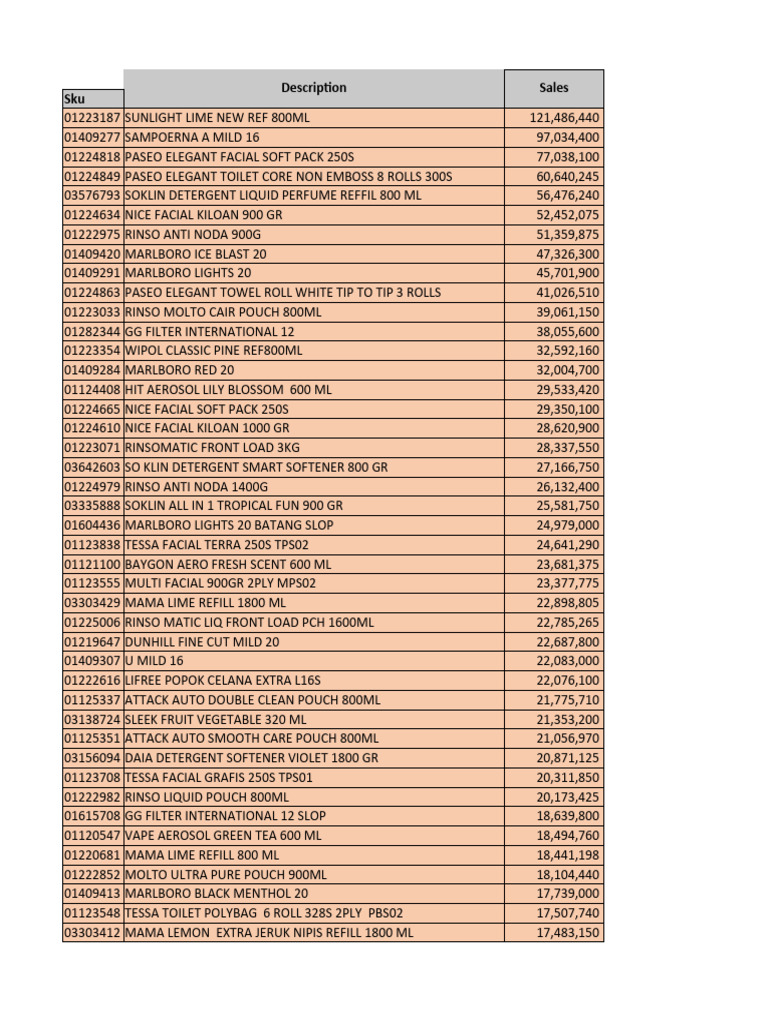 | Sku | Description | Sales |
|---|---|---|
| 01223187 | SUNLIGHT LIME NEW REF 800ML | 121,486,440 |
| 01409277 | SAMPOERNA A MILD 16 | 97,034,400 |
| 01224818 | PASEO ELEGANT FACIAL SOFT PACK 250S | 77,038,100 |
| 01224849 | PASEO ELEGANT TOILET CORE NON EMBOSS 8 ROLLS 300S | 60,640,245 |
| 03576793 | SOKLIN DETERGENT LIQUID PERFUME REFFIL 800 ML | 56,476,240 |
| 01224634 | NICE FACIAL KILOAN 900 GR | 52,452,075 |
| 01222975 | RINSO ANTI NODA 900G | 51,359,875 |
| 01409420 | MARLBORO ICE BLAST 20 | 47,326,300 |
| 01409291 | MARLBORO LIGHTS 20 | 45,701,900 |
| 01224863 | PASEO ELEGANT TOWEL ROLL WHITE TIP TO TIP 3 ROLLS | 41,026,510 |
| 01223033 | RINSO MOLTO CAIR POUCH 800ML | 39,061,150 |
| 01282344 | GG FILTER INTERNATIONAL 12 | 38,055,600 |
| 01223354 | WIPOL CLASSIC PINE REF800ML | 32,592,160 |
| 01409284 | MARLBORO RED 20 | 32,004,700 |
| 01124408 | HIT AEROSOL LILY BLOSSOM 600 ML | 29,533,420 |
| 01224665 | NICE FACIAL SOFT PACK 250S | 29,350,100 |
| 01224610 | NICE FACIAL KILOAN 1000 GR | 28,620,900 |
| 01223071 | RINSOMATIC FRONT LOAD 3KG | 28,337,550 |
| 03642603 | SO KLIN DETERGENT SMART SOFTENER 800 GR | 27,166,750 |
| 01224979 | RINSO ANTI NODA 1400G | 26,132,400 |
| 03335888 | SOKLIN ALL IN 1 TROPICAL FUN 900 GR | 25,581,750 |
| 01604436 | MARLBORO LIGHTS 20 BATANG SLOP | 24,979,000 |
| 01123838 | TESSA FACIAL TERRA 250S TPS02 | 24,641,290 |
| 01121100 | BAYGON AERO FRESH SCENT 600 ML | 23,681,375 |
| 01123555 | MULTI FACIAL 900GR 2PLY MPS02 | 23,377,775 |
| 03303429 | MAMA LIME REFILL 1800 ML | 22,898,805 |
| 01225006 | RINSO MATIC LIQ FRONT LOAD PCH 1600ML | 22,785,265 |
| 01219647 | DUNHILL FINE CUT MILD 20 | 22,687,800 |
| 01409307 | U MILD 16 | 22,083,000 |
| 01222616 | LIFREE POPOK CELANA EXTRA L16S | 22,076,100 |
| 01125337 | ATTACK AUTO DOUBLE CLEAN POUCH 800ML | 21,775,710 |
| 03138724 | SLEEK FRUIT VEGETABLE 320 ML | 21,353,200 |
| 01125351 | ATTACK AUTO SMOOTH CARE POUCH 800ML | 21,056,970 |
| 03156094 | DAIA DETERGENT SOFTENER VIOLET 1800 GR | 20,871,125 |
| 01123708 | TESSA FACIAL GRAFIS 250S TPS01 | 20,311,850 |
| 01222982 | RINSO LIQUID POUCH 800ML | 20,173,425 |
| 01615708 | GG FILTER INTERNATIONAL 12 SLOP | 18,639,800 |
| 01120547 | VAPE AEROSOL GREEN TEA 600 ML | 18,494,760 |
| 01220681 | MAMA LIME REFILL 800 ML | 18,441,198 |
| 01222852 | MOLTO ULTRA PURE POUCH 900ML | 18,104,440 |
| 01409413 | MARLBORO BLACK MENTHOL 20 | 17,739,000 |
| 01123548 | TESSA TOILET POLYBAG 6 ROLL 328S 2PLY PBS02 | 17,507,740 |
| 03303412 | MAMA LEMON EXTRA JERUK NIPIS REFILL 1800 ML | 17,483,150 |